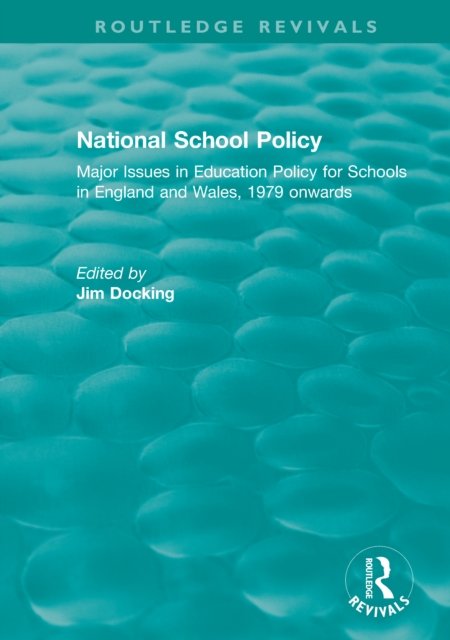 ROUTLEDGE REVIVALS

National School Policy

Major Issues in Education Policy for Schools in England and Wales, 1979 onwards

Edited by
Jim Docking

ROUTLEDGE
REVIVALS